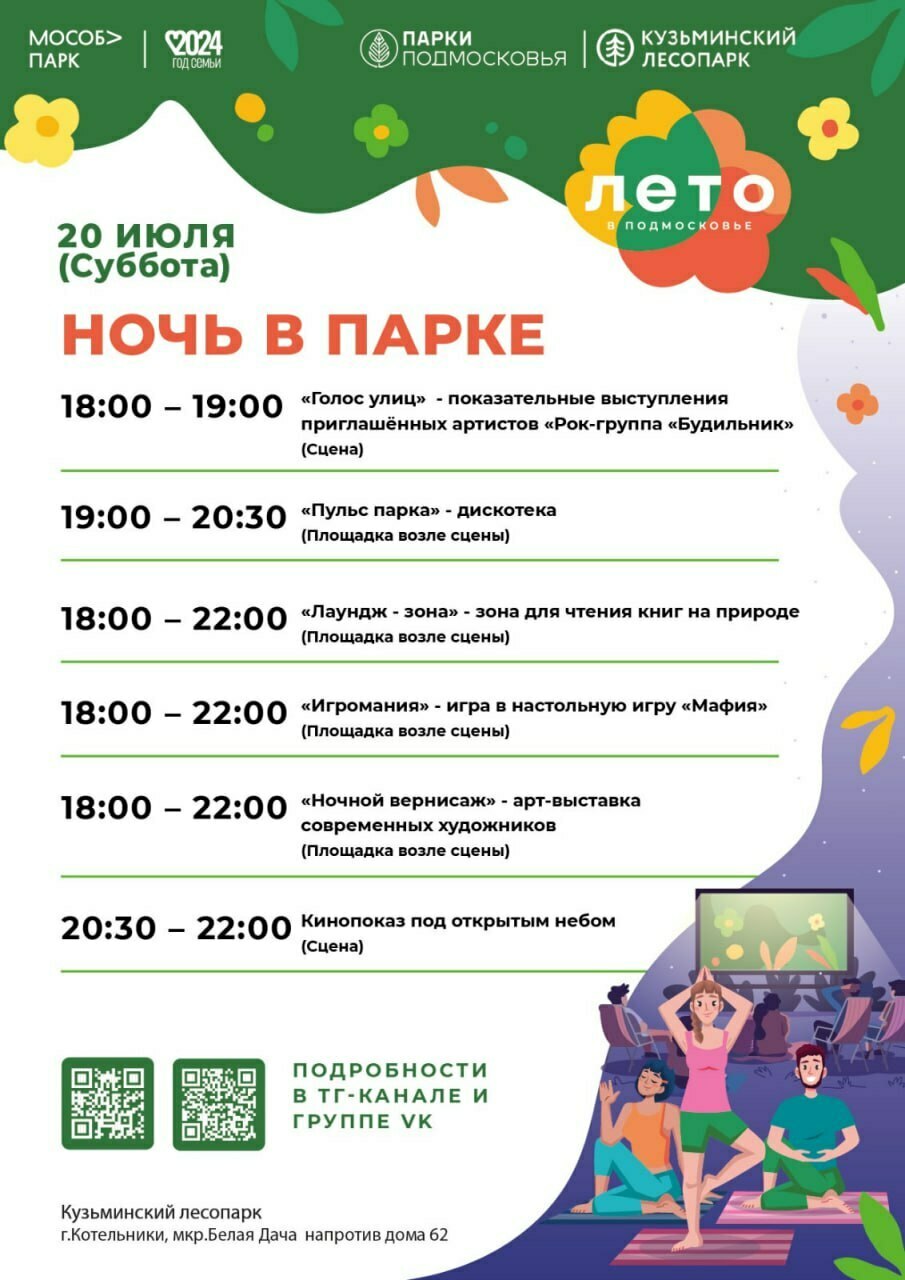 МОСОБ> ПАРК

2024 ГОД СЕМЬИ

ПАРКИ ПОДМОСКОВЬЯ

КУЗЬМИНСКИЙ ЛЕСОПАРК

ЛЕТО В ПОДМОСКОВЬЕ

20 ИЮЛЯ (Суббота)

НОЧЬ В ПАРКЕ

18:00 – 19:00 «Голос улиц» - показательные выступления приглашённых артистов «Рок-группа «Будильник» (Сцена)

19:00 – 20:30 «Пульс парка» - дискотека (Площадка возле сцены)

18:00 – 22:00 «Лаундж - зона» - зона для чтения книг на природе (Площадка возле сцены)

18:00 – 22:00 «Игромания» - игра в настольную игру «Мафия» (Площадка возле сцены)

18:00 – 22:00 «Ночной вернисаж» - арт-выставка современных художников (Площадка возле сцены)

20:30 – 22:00 Кинопоказ под открытым небом (Сцена)

ПОДРОБНОСТИ В ТГ-КАНАЛЕ И ГРУППЕ VK

Кузьминский лесопарк
г.Котельники, мкр.Белая Дача напротив дома 62